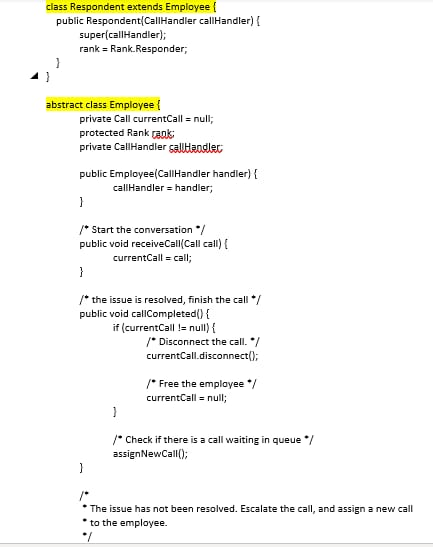 class Respondent extends Employee {
public Respondent(CallHandler callHandler) {
super(callHandler);
rank = Rank.Responder;
}
}

abstract class Employee {
private Call currentCall = null;
protected Rank rank;
private CallHandler callHandler;

public Employee(CallHandler handler) {
callHandler = handler;
}

/* Start the conversation */
public void receiveCall(Call call) {
currentCall = call;
}

/* the issue is resolved, finish the call */
public void callCompleted() {
if (currentCall != null) {
/* Disconnect the call. */
currentCall.disconnect();

/* Free the employee */
currentCall = null;
}

/* Check if there is a call waiting in queue */
assignNewCall();
}

/*
* The issue has not been resolved. Escalate the call, and assign a new call
* to the employee.
*/